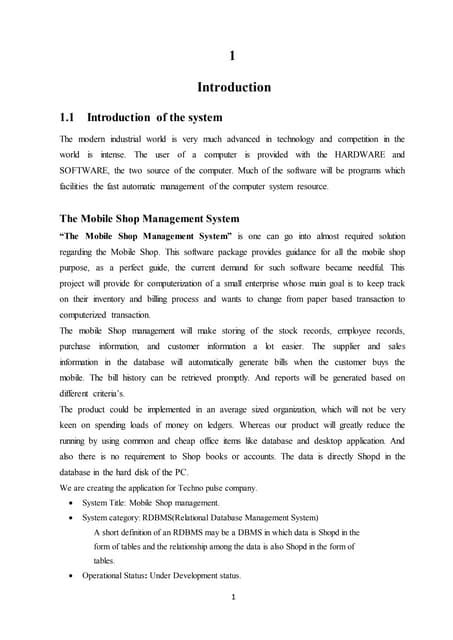 1

Introduction

1.1 Introduction of the system

The modern industrial world is very much advanced in technology and competition in the world is intense. The user of a computer is provided with the HARDWARE and SOFTWARE, the two source of the computer. Much of the software will be programs which facilities the fast automatic management of the computer system resource.

The Mobile Shop Management System

"The Mobile Shop Management System" is one can go into almost required solution regarding the Mobile Shop. This software package provides guidance for all the mobile shop purpose, as a perfect guide, the current demand for such software became needful. This project will provide for computerization of a small enterprise whose main goal is to keep track on their inventory and billing process and wants to change from paper based transaction to computerized transaction.

The mobile Shop management will make storing of the stock records, employee records, purchase information, and customer information a lot easier. The supplier and sales information in the database will automatically generate bills when the customer buys the mobile. The bill history can be retrieved promptly. And reports will be generated based on different criteria's.

The product could be implemented in an average sized organization, which will not be very keen on spending loads of money on ledgers. Whereas our product will greatly reduce the running by using common and cheap office items like database and desktop application. And also there is no requirement to Shop books or accounts. The data is directly Shopd in the database in the hard disk of the PC.

We are creating the application for Techno pulse company.

• System Title: Mobile Shop management.
• System category: RDBMS(Relational Database Management System)
A short definition of an RDBMS may be a DBMS in which data is Shopd in the form of tables and the relationship among the data is also Shopd in the form of tables.
• Operational Status: Under Development status.

1